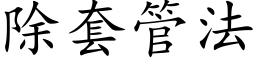 除套管法